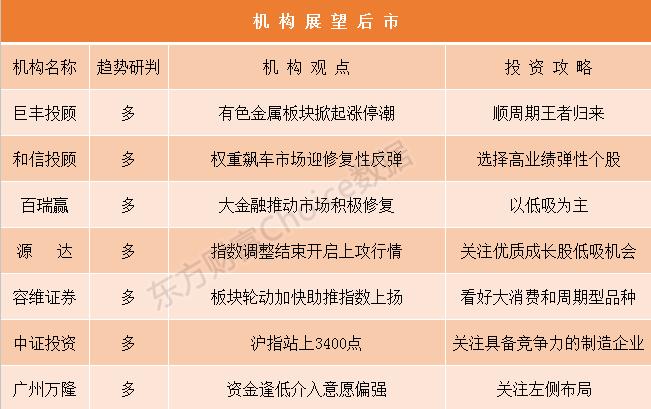 机构展望后市

| 机构名称 | 趋势研判 | 机构观点 | 投资攻略 |
|---|---|---|---|
| 巨丰投顾 | 多 | 有色金属板块掀起涨停潮 | 顺周期王者归来 |
| 和信投顾 | 多 | 权重飙车市场迎修复性反弹 | 选择高业绩弹性个股 |
| 百瑞赢 | 多 | 大金融推动市场积极修复 | 以低吸为主 |
| 源达 | 多 | 指数调整结束开启上攻行情 | 关注优质成长股低吸机会 |
| 容维证券 | 多 | 板块轮动加快助推指数上扬 | 看好大消费和周期型品种 |
| 中证投资 | 多 | 沪指站上3400点 | 关注具备竞争力的制造企业 |
| 广州万隆 | 多 | 资金逢低介入意愿偏强 | 关注左侧布局 |

东方财富Choice数据